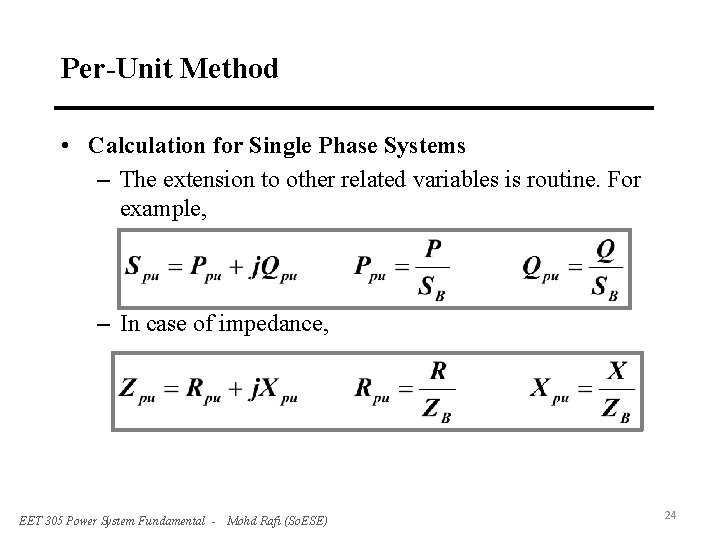 Per-Unit Method

• Calculation for Single Phase Systems

– The extension to other related variables is routine. For example,

$S_{pu} = P_{pu} + jQ_{pu}$ $P_{pu} = \frac{P}{S_B}$ $Q_{pu} = \frac{Q}{S_B}$

– In case of impedance,

$Z_{pu} = R_{pu} + jX_{pu}$ $R_{pu} = \frac{R}{Z_B}$ $X_{pu} = \frac{X}{Z_B}$

EET 305 Power System Fundamental - Mohd Rafi (SoESE)

24